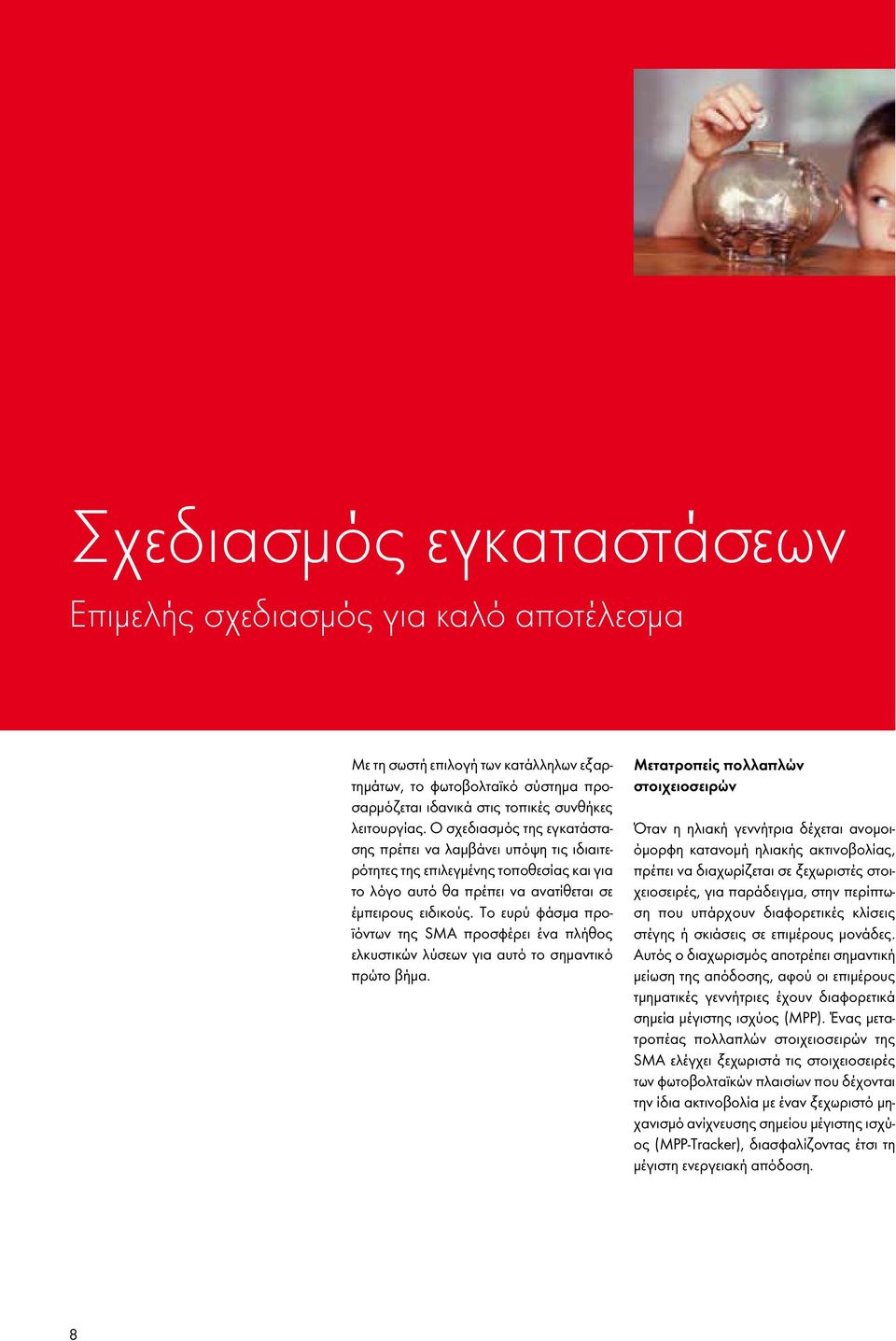 Σχεδιασμός εγκαταστάσεων

Επιμελής σχεδιασμός για καλό αποτέλεσμα

Με τη σωστή επιλογή των κατάλληλων εξαρτημάτων, το φωτοβολταϊκό σύστημα προσαρμόζεται ιδανικά στις τοπικές συνθήκες λειτουργίας. Ο σχεδιασμός της εγκατάστασης πρέπει να λαμβάνει υπόψη τις ιδιαιτερότητες της επιλεγμένης τοποθεσίας και για το λόγο αυτό θα πρέπει να ανατίθεται σε έμπειρους ειδικούς. Το ευρύ φάσμα προϊόντων της SMA προσφέρει ένα πλήθος ελκυστικών λύσεων για αυτό το σημαντικό πρώτο βήμα.

Μετατροπείς πολλαπλών στοιχειοσειρών

Όταν η ηλιακή γεννήτρια δέχεται ανομοιόμορφη κατανομή ηλιακής ακτινοβολίας, πρέπει να διαχωρίζεται σε ξεχωριστές στοιχειοσειρές, για παράδειγμα, στην περίπτωση που υπάρχουν διαφορετικές κλίσεις στέγης ή σκιάσεις σε επιμέρους μονάδες. Αυτός ο διαχωρισμός αποτρέπει σημαντική μείωση της απόδοσης, αφού οι επιμέρους τμηματικές γεννήτριες έχουν διαφορετικά σημεία μέγιστης ισχύος (MPP). Ένας μετατροπέας πολλαπλών στοιχειοσειρών της SMA ελέγχει ξεχωριστά τις στοιχειοσειρές των φωτοβολταϊκών πλαισίων που δέχονται την ίδια ακτινοβολία με έναν ξεχωριστό μηχανισμό ανίχνευσης σημείου μέγιστης ισχύος (MPP-Tracker), διασφαλίζοντας έτσι τη μέγιστη ενεργειακή απόδοση.

8